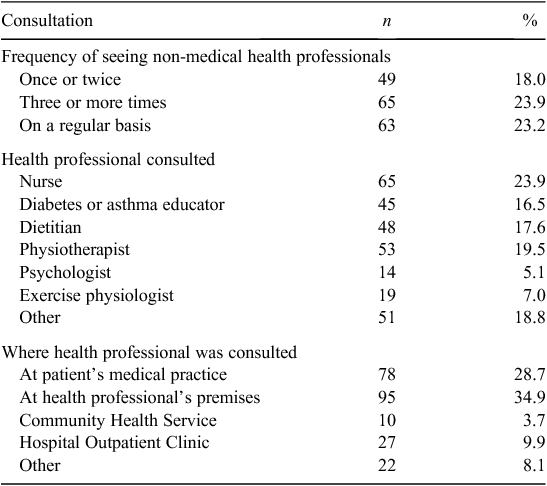 | Consultation | $n$ | % |
|---|---|---|
| Frequency of seeing non-medical health professionals | | |
| Once or twice | 49 | 18.0 |
| Three or more times | 65 | 23.9 |
| On a regular basis | 63 | 23.2 |
| Health professional consulted | | |
| Nurse | 65 | 23.9 |
| Diabetes or asthma educator | 45 | 16.5 |
| Dietitian | 48 | 17.6 |
| Physiotherapist | 53 | 19.5 |
| Psychologist | 14 | 5.1 |
| Exercise physiologist | 19 | 7.0 |
| Other | 51 | 18.8 |
| Where health professional was consulted | | |
| At patient's medical practice | 78 | 28.7 |
| At health professional's premises | 95 | 34.9 |
| Community Health Service | 10 | 3.7 |
| Hospital Outpatient Clinic | 27 | 9.9 |
| Other | 22 | 8.1 |